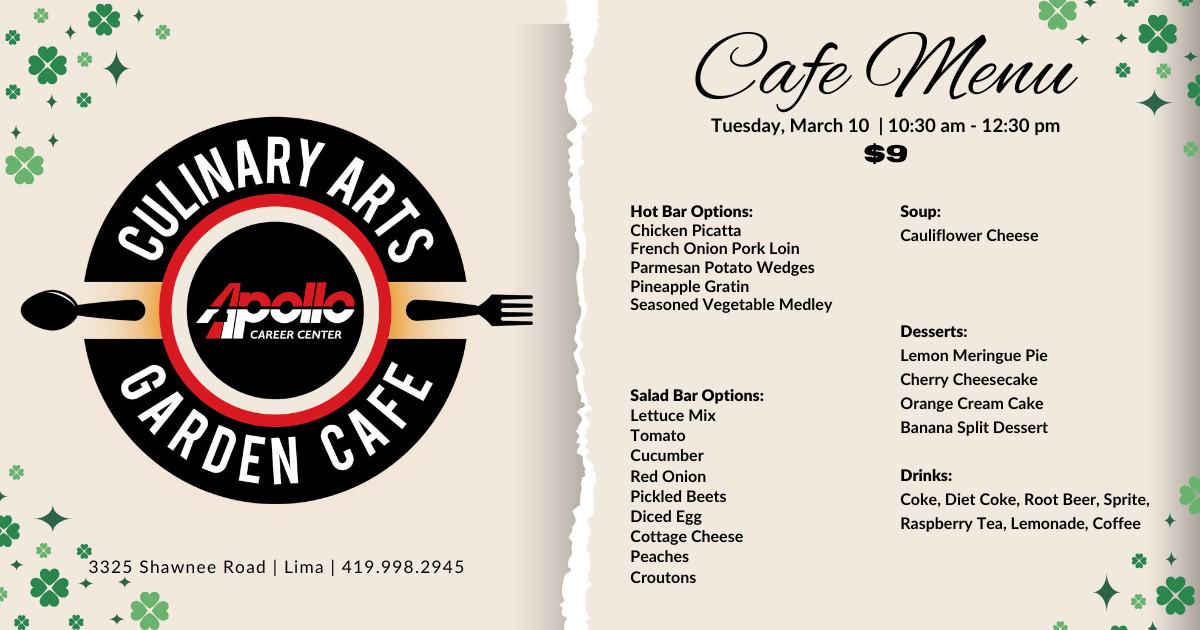 CULINARY ARTS

Apollo
CAREER CENTER

GARDEN CAFE

3325 Shawnee Road | Lima | 419.998.2945

Cafe Menu

Tuesday, March 10 | 10:30 am - 12:30 pm
$9

Hot Bar Options:
Chicken Picatta
French Onion Pork Loin
Parmesan Potato Wedges
Pineapple Gratin
Seasoned Vegetable Medley

Salad Bar Options:
Lettuce Mix
Tomato
Cucumber
Red Onion
Pickled Beets
Diced Egg
Cottage Cheese
Peaches
Croutons

Soup:
Cauliflower Cheese

Desserts:
Lemon Meringue Pie
Cherry Cheesecake
Orange Cream Cake
Banana Split Dessert

Drinks:
Coke, Diet Coke, Root Beer, Sprite, Raspberry Tea, Lemonade, Coffee